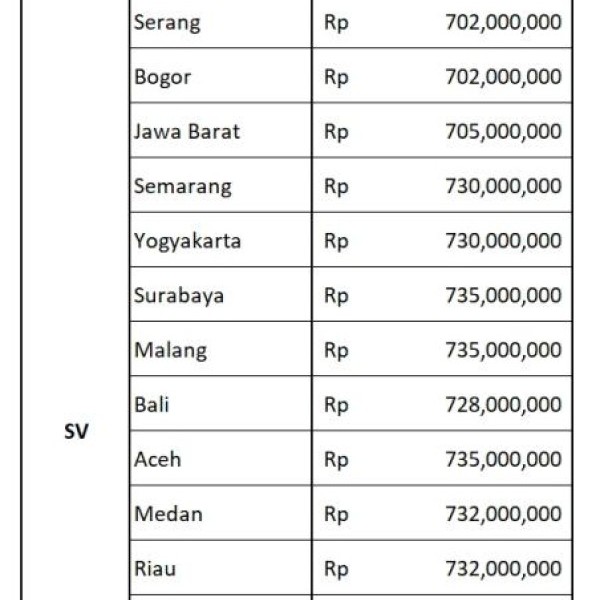 |  |  |  |
|---|---|---|
| SV | Serang | Rp 702,000,000 |
|  | Bogor | Rp 702,000,000 |
|  | Jawa Barat | Rp 705,000,000 |
|  | Semarang | Rp 730,000,000 |
|  | Yogyakarta | Rp 730,000,000 |
|  | Surabaya | Rp 735,000,000 |
|  | Malang | Rp 735,000,000 |
|  | Bali | Rp 728,000,000 |
|  | Aceh | Rp 735,000,000 |
|  | Medan | Rp 732,000,000 |
|  | Riau | Rp 732,000,000 |